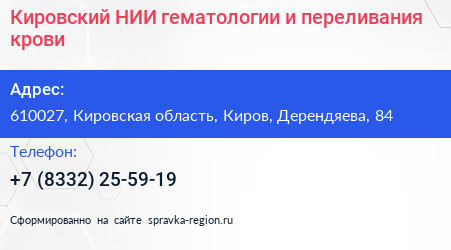 Кировский НИИ гематологии и переливания крови

Адрес:

610027, Кировская область, Киров, Дерендяева, 84

Телефон:

+7 (8332) 25-59-19

Сформированно на сайте spravka-region.ru